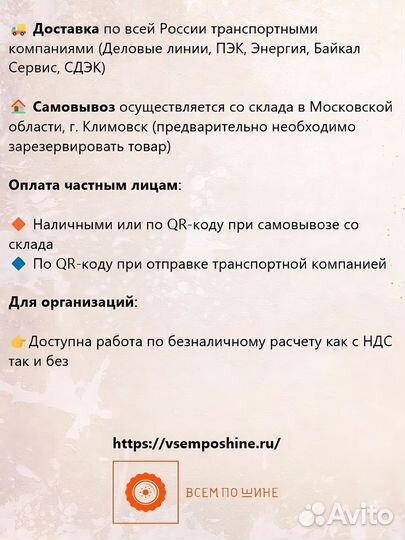 Доставка по всей России транспортными компаниями (Деловые линии, ПЭК, Энергия, Байкал Сервис, СДЭК)

Самовывоз осуществляется со склада в Московской области, г. Климовск (предварительно необходимо зарезервировать товар)

Оплата частным лицам:

Наличными или по QR-коду при самовывозе со склада
По QR-коду при отправке транспортной компанией

Для организаций:

Доступна работа по безналичному расчету как с НДС так и без

https://vsemposhine.ru/

ВСЕМ ПО ШИНЕ

Avito